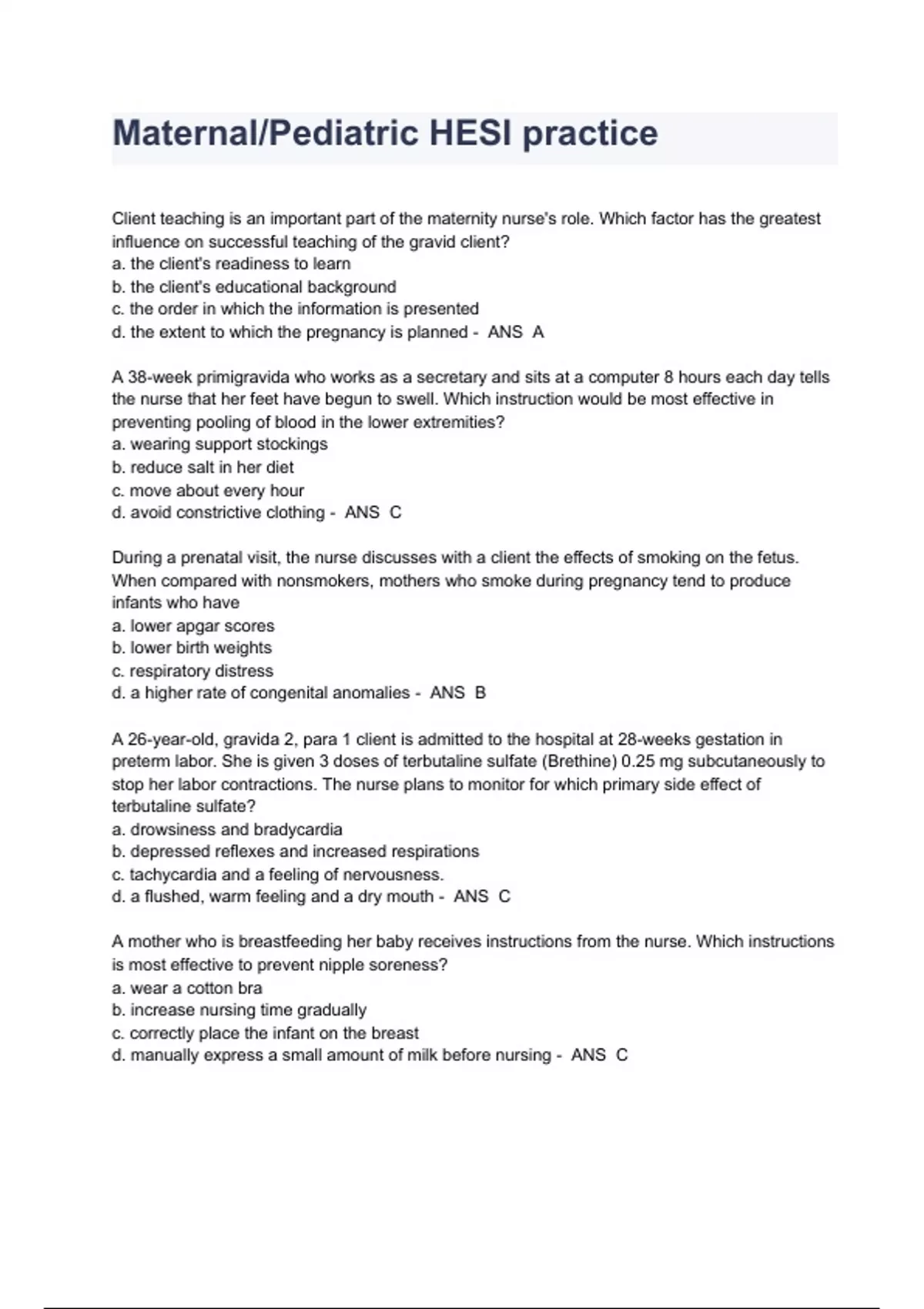 Maternal/Pediatric HESI practice

Client teaching is an important part of the maternity nurse's role. Which factor has the greatest influence on successful teaching of the gravid client?
a. the client's readiness to learn
b. the client's educational background
c. the order in which the information is presented
d. the extent to which the pregnancy is planned - ANS A

A 38-week primigravida who works as a secretary and sits at a computer 8 hours each day tells the nurse that her feet have begun to swell. Which instruction would be most effective in preventing pooling of blood in the lower extremities?
a. wearing support stockings
b. reduce salt in her diet
c. move about every hour
d. avoid constrictive clothing - ANS C

During a prenatal visit, the nurse discusses with a client the effects of smoking on the fetus. When compared with nonsmokers, mothers who smoke during pregnancy tend to produce infants who have
a. lower apgar scores
b. lower birth weights
c. respiratory distress
d. a higher rate of congenital anomalies - ANS B

A 26-year-old, gravida 2, para 1 client is admitted to the hospital at 28-weeks gestation in preterm labor. She is given 3 doses of terbutaline sulfate (Brethine) 0.25 mg subcutaneously to stop her labor contractions. The nurse plans to monitor for which primary side effect of terbutaline sulfate?
a. drowsiness and bradycardia
b. depressed reflexes and increased respirations
c. tachycardia and a feeling of nervousness.
d. a flushed, warm feeling and a dry mouth - ANS C

A mother who is breastfeeding her baby receives instructions from the nurse. Which instructions is most effective to prevent nipple soreness?
a. wear a cotton bra
b. increase nursing time gradually
c. correctly place the infant on the breast
d. manually express a small amount of milk before nursing - ANS C